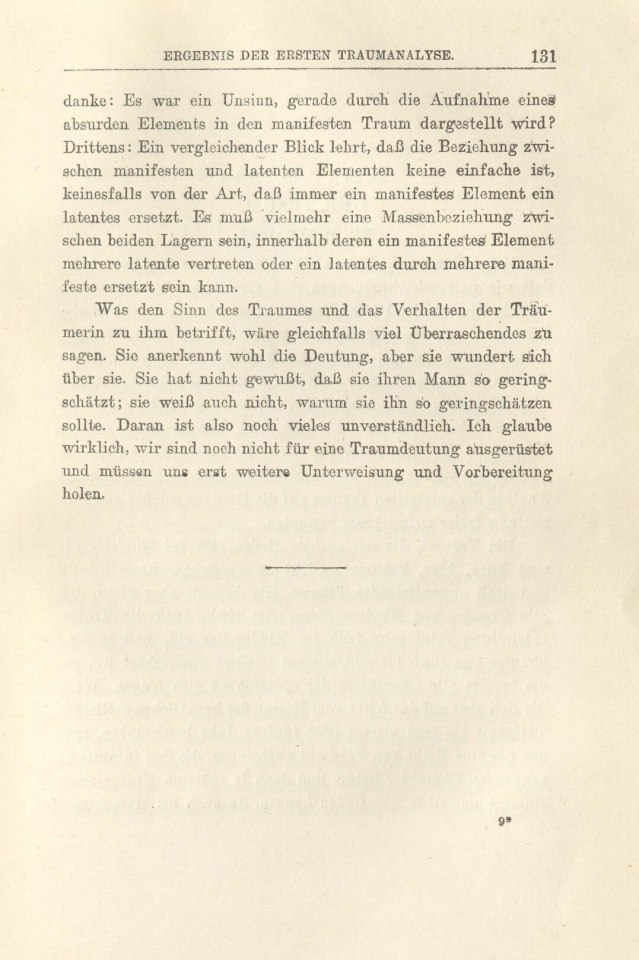 ERGEBNIS DER ERSTEN TRAUMANALYSE. 131

danke: Es war ein Unsinn, gerade durch die Aufnahme eines absurden Elements in den manifesten Traum dargestellt wird? Drittens: Ein vergleichender Blick lehrt, daß die Beziehung zwischen manifesten und latenten Elementen keine einfache ist, keinesfalls von der Art, daß immer ein manifestes Element ein latentes ersetzt. Es muß vielmehr eine Massenbeziehung zwischen beiden Lagern sein, innerhalb deren ein manifestes Element mehrere latente vertreten oder ein latentes durch mehrere manifeste ersetzt sein kann.

Was den Sinn des Traumes und das Verhalten der Träumerin zu ihm betrifft, wäre gleichfalls viel Überraschendes zu sagen. Sie anerkennt wohl die Deutung, aber sie wundert sich über sie. Sie hat nicht gewußt, daß sie ihren Mann so geringschätzt; sie weiß auch nicht, warum sie ihn so geringschätzen sollte. Daran ist also noch vieles unverständlich. Ich glaube wirklich, wir sind noch nicht für eine Traumdeutung ausgerüstet und müssen uns erst weitere Unterweisung und Vorbereitung holen.

9*